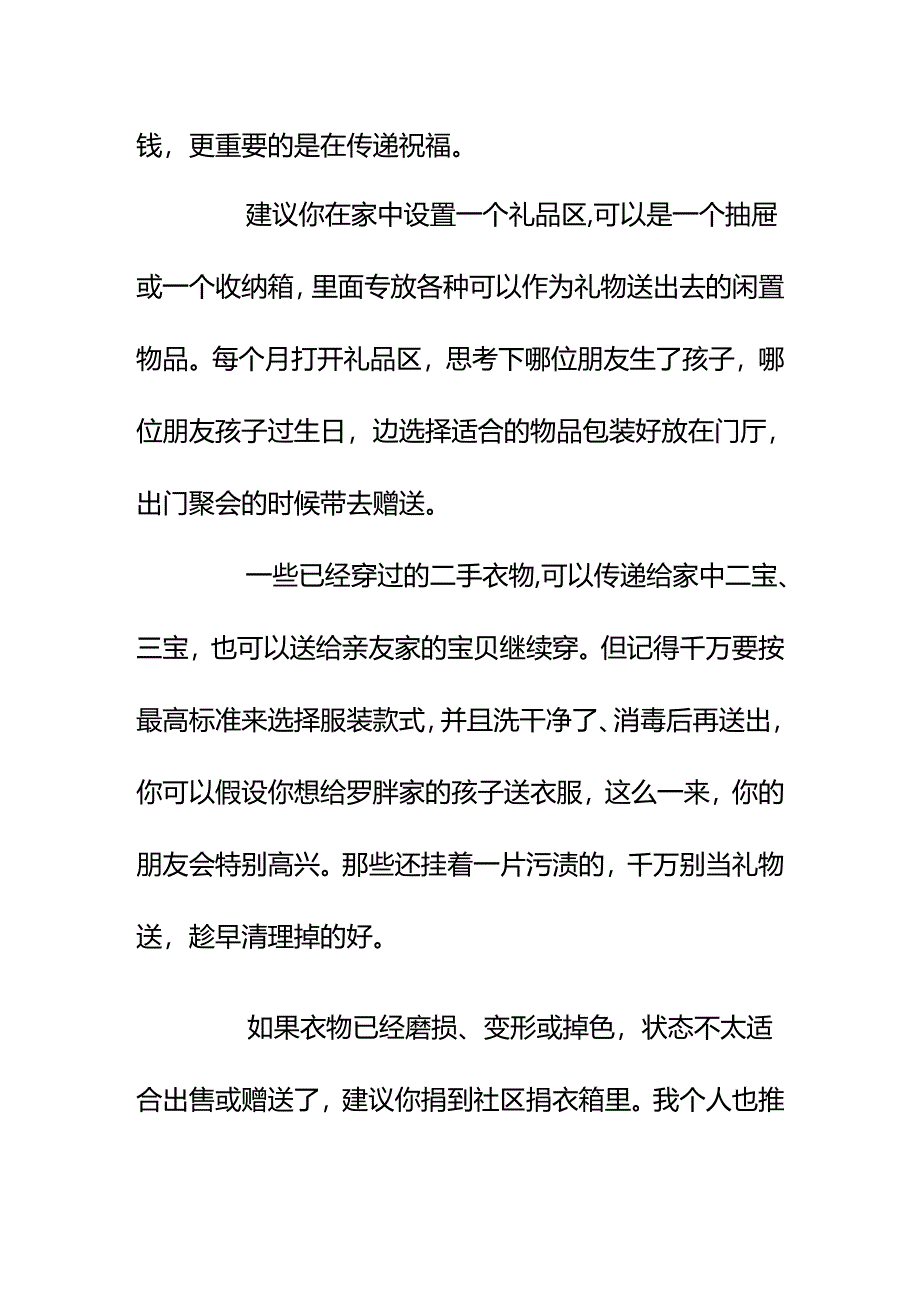 钱，更重要的是在传递祝福。

建议你在家中设置一个礼品区,可以是一个抽屉或一个收纳箱,里面专放各种可以作为礼物送出去的闲置物品。每个月打开礼品区，思考下哪位朋友生了孩子，哪位朋友孩子过生日，边选择适合的物品包装好放在门厅，出门聚会的时候带去赠送。

一些已经穿过的二手衣物,可以传递给家中二宝、三宝，也可以送给亲友家的宝贝继续穿。但记得千万要按最高标准来选择服装款式,并且洗干净了、消毒后再送出,你可以假设你想给罗胖家的孩子送衣服，这么一来，你的朋友会特别高兴。那些还挂着一片污渍的，千万别当礼物送，趁早清理掉的好。

如果衣物已经磨损、变形或掉色，状态不太适合出售或赠送了，建议你捐到社区捐衣箱里。我个人也推